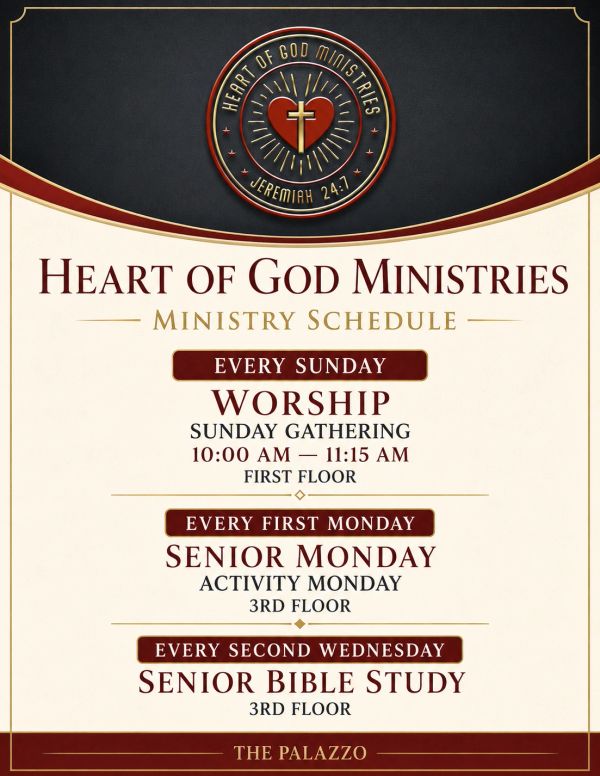 HEART OF GOD MINISTRIES
JEREMIAH 24:7

HEART OF GOD MINISTRIES

MINISTRY SCHEDULE

EVERY SUNDAY

WORSHIP
SUNDAY GATHERING
10:00 AM — 11:15 AM
FIRST FLOOR

EVERY FIRST MONDAY

SENIOR MONDAY
ACTIVITY MONDAY
3RD FLOOR

EVERY SECOND WEDNESDAY

SENIOR BIBLE STUDY
3RD FLOOR

THE PALAZZO